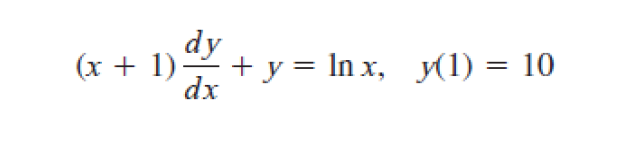 $(x + 1)\frac{dy}{dx} + y = \ln x, \quad y(1) = 10$